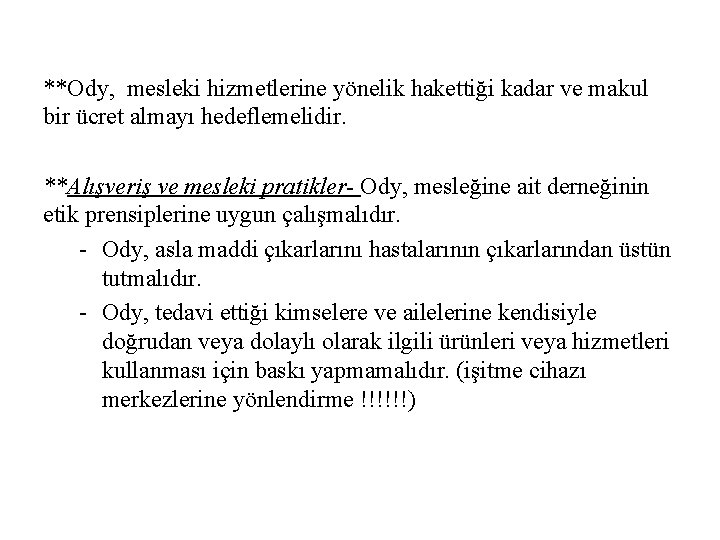 **Ody, mesleki hizmetlerine yönelik hakettiği kadar ve makul bir ücret almayı hedeflemelidir.

**Alışveriş ve mesleki pratikler- Ody, mesleğine ait derneğinin etik prensiplerine uygun çalışmalıdır.

- Ody, asla maddi çıkarlarını hastalarının çıkarlarından üstün tutmalıdır.
- Ody, tedavi ettiği kimselere ve ailelerine kendisiyle doğrudan veya dolaylı olarak ilgili ürünleri veya hizmetleri kullanması için baskı yapmamalıdır. (işitme cihazı merkezlerine yönlendirme !!!!!!)